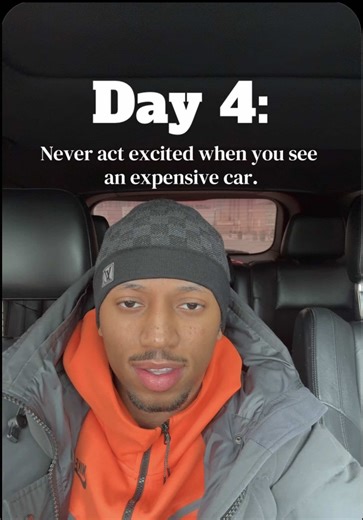 Day 4:

Never act excited when you see an expensive car.